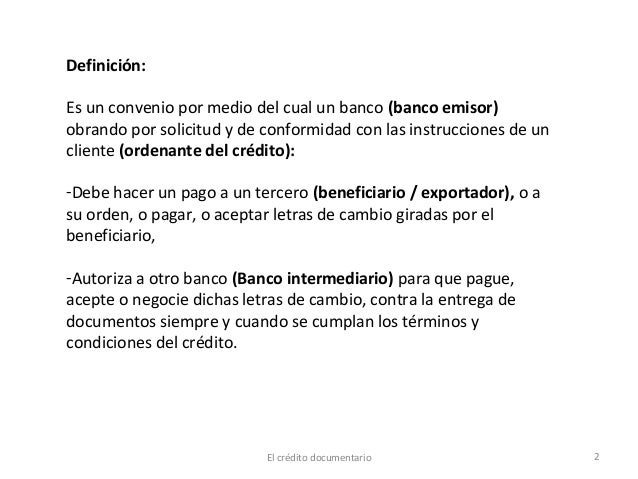 Definición:

Es un convenio por medio del cual un banco (banco emisor) obrando por solicitud y de conformidad con las instrucciones de un cliente (ordenante del crédito):

-Debe hacer un pago a un tercero (beneficiario / exportador), o a su orden, o pagar, o aceptar letras de cambio giradas por el beneficiario,

-Autoriza a otro banco (Banco intermediario) para que pague, acepte o negocie dichas letras de cambio, contra la entrega de documentos siempre y cuando se cumplan los términos y condiciones del crédito.

El crédito documentario

2